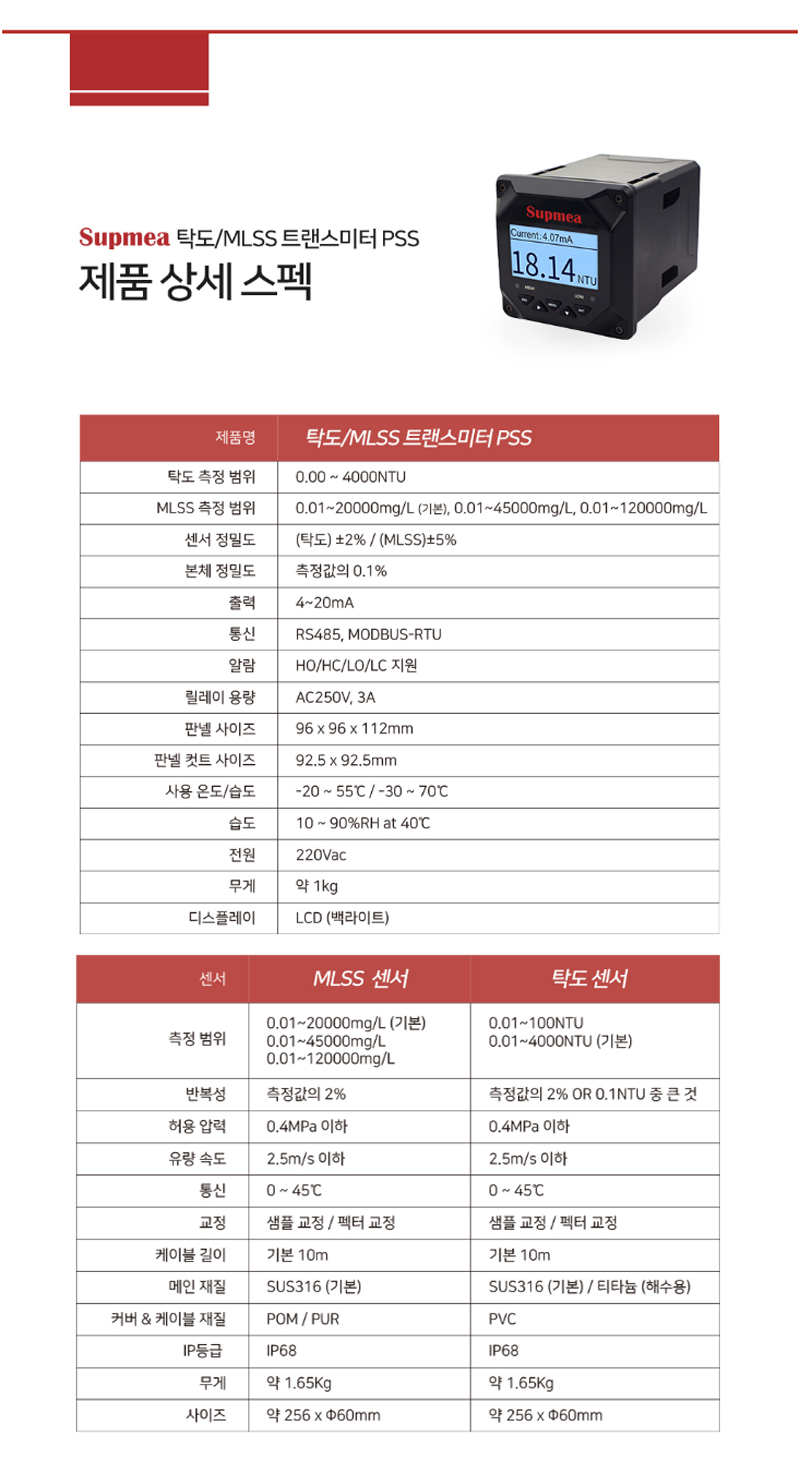 Supmea 탁도/MLSS 트랜스미터 PSS
제품 상세 스펙

Supmea
Current: 4.07mA
18.14 NTU

| 제품명 | 탁도/MLSS 트랜스미터 PSS |
|---|---|
| 탁도 측정 범위 | 0.00 ~ 4000NTU |
| MLSS 측정 범위 | 0.01~20000mg/L (기본), 0.01~45000mg/L, 0.01~120000mg/L |
| 센서 정밀도 | (탁도) ±2% / (MLSS)±5% |
| 본체 정밀도 | 측정값의 0.1% |
| 출력 | 4~20mA |
| 통신 | RS485, MODBUS-RTU |
| 알람 | HO/HC/LO/LC 지원 |
| 릴레이 용량 | AC250V, 3A |
| 판넬 사이즈 | 96 x 96 x 112mm |
| 판넬 컷트 사이즈 | 92.5 x 92.5mm |
| 사용 온도/습도 | -20 ~ 55℃ / -30 ~ 70℃ |
| 습도 | 10 ~ 90%RH at 40℃ |
| 전원 | 220Vac |
| 무게 | 약 1kg |
| 디스플레이 | LCD (백라이트) |

| 센서 | MLSS 센서 | 탁도 센서 |
|---|---|---|
| 측정 범위 | 0.01~20000mg/L (기본) 0.01~45000mg/L 0.01~120000mg/L | 0.01~100NTU 0.01~4000NTU (기본) |
| 반복성 | 측정값의 2% | 측정값의 2% OR 0.1NTU 중 큰 것 |
| 허용 압력 | 0.4MPa 이하 | 0.4MPa 이하 |
| 유량 속도 | 2.5m/s 이하 | 2.5m/s 이하 |
| 통신 | 0 ~ 45℃ | 0 ~ 45℃ |
| 교정 | 샘플 교정 / 펙터 교정 | 샘플 교정 / 펙터 교정 |
| 케이블 길이 | 기본 10m | 기본 10m |
| 메인 재질 | SUS316 (기본) | SUS316 (기본) / 티타늄 (해수용) |
| 커버 & 케이블 재질 | POM / PUR | PVC |
| IP등급 | IP68 | IP68 |
| 무게 | 약 1.65Kg | 약 1.65Kg |
| 사이즈 | 약 256 x Φ60mm | 약 256 x Φ60mm |